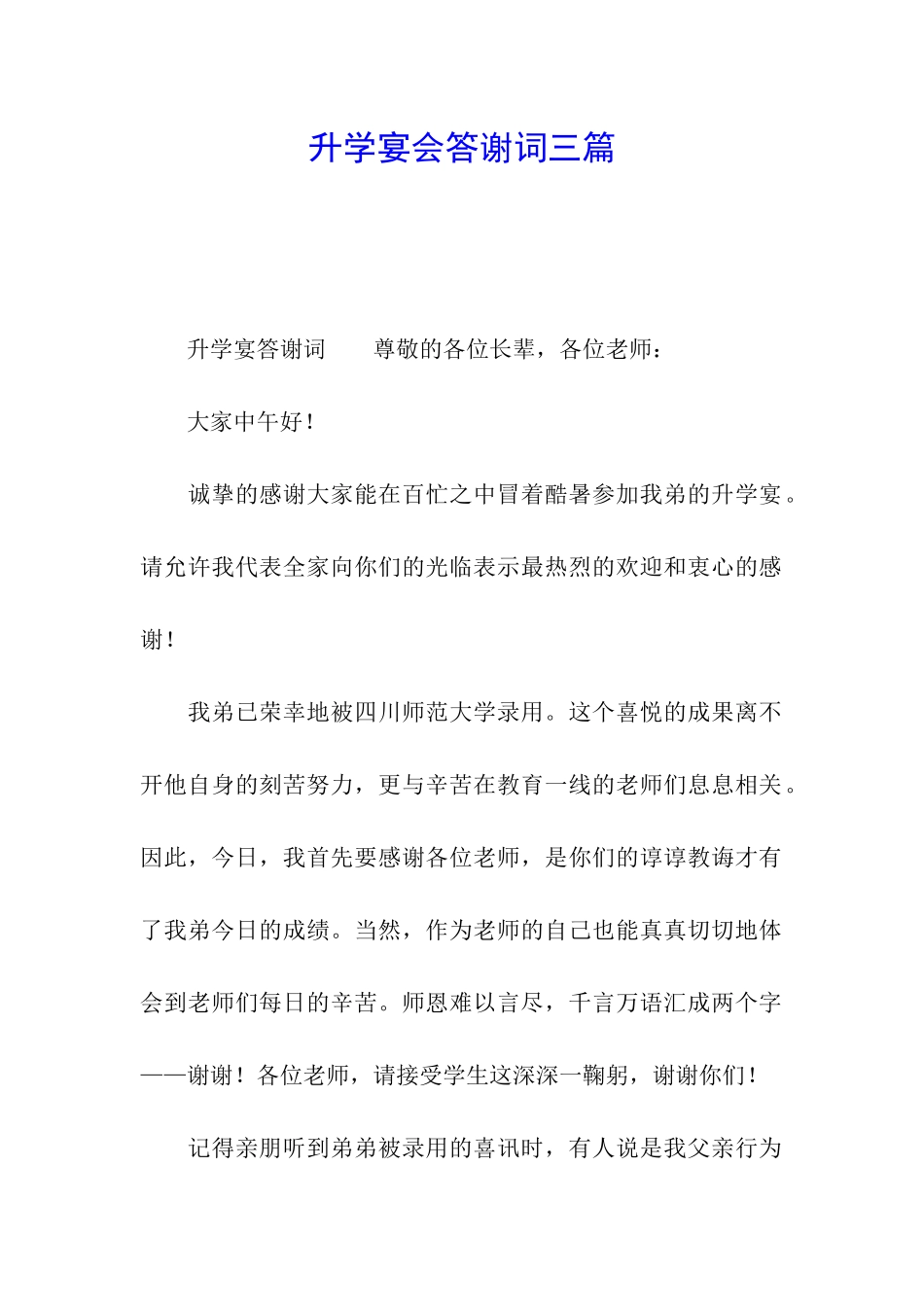 升学宴会答谢词三篇

升学宴答谢词　　尊敬的各位长辈，各位老师：

大家中午好！

诚挚的感谢大家能在百忙之中冒着酷暑参加我弟的升学宴。请允许我代表全家向你们的光临表示最热烈的欢迎和衷心的感谢！

我弟已荣幸地被四川师范大学录用。这个喜悦的成果离不开他自身的刻苦努力，更与辛苦在教育一线的老师们息息相关。因此，今日，我首先要感谢各位老师，是你们的谆谆教诲才有了我弟今日的成绩。当然，作为老师的自己也能真真切切地体会到老师们每日的辛苦。师恩难以言尽，千言万语汇成两个字——谢谢！各位老师，请接受学生这深深一鞠躬，谢谢你们！

记得亲朋听到弟弟被录用的喜讯时，有人说是我父亲行为